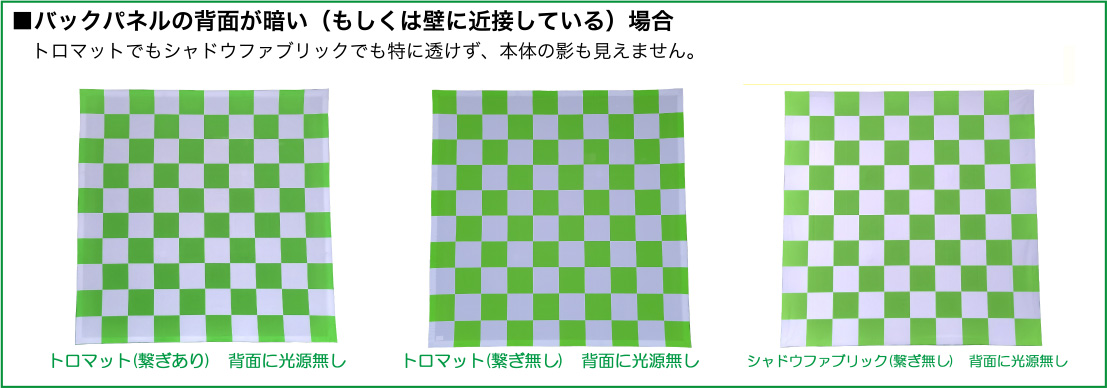 ■バックパネルの背面が暗い（もしくは壁に近接している）場合

トロマットでもシャドウファブリックでも特に透けず、本体の影も見えません。

トロマット(繋ぎあり)　背面に光源無し

トロマット(繋ぎ無し)　背面に光源無し

シャドウファブリック(繋ぎ無し)　背面に光源無し